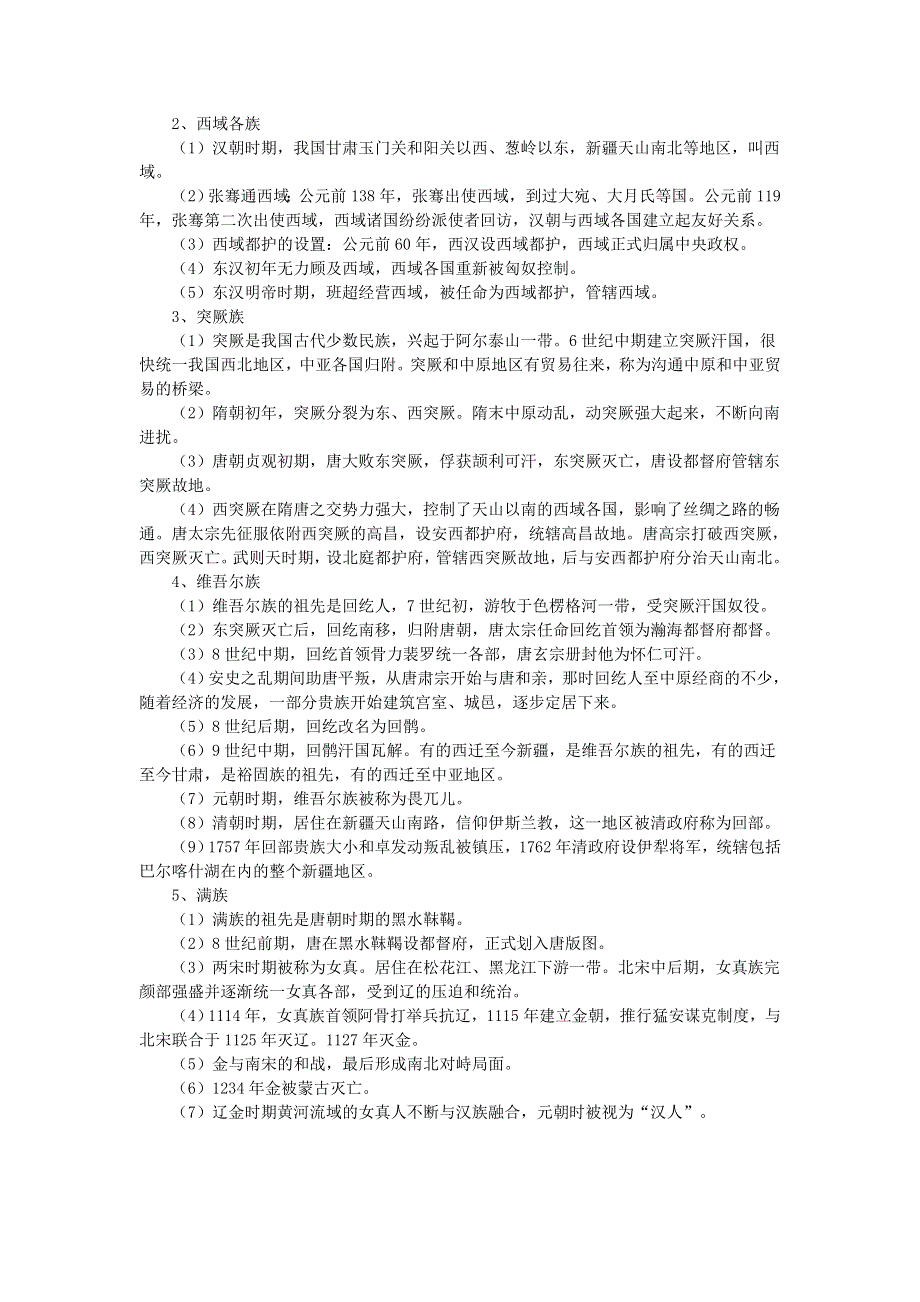 2、西域各族

（1）汉朝时期，我国甘肃玉门关和阳关以西、葱岭以东，新疆天山南北等地区，叫西域。

（2）张骞通西域：公元前138年，张骞出使西域，到过大宛、大月氏等国。公元前119年，张骞第二次出使西域，西域诸国纷纷派使者回访，汉朝与西域各国建立起友好关系。

（3）西域都护的设置：公元前60年，西汉设西域都护，西域正式归属中央政权。

（4）东汉初年无力顾及西域，西域各国重新被匈奴控制。

（5）东汉明帝时期，班超经营西域，被任命为西域都护，管辖西域。

3、突厥族

（1）突厥是我国古代少数民族，兴起于阿尔泰山一带。6世纪中期建立突厥汗国，很快统一我国西北地区，中亚各国归附。突厥和中原地区有贸易往来，称为沟通中原和中亚贸易的桥梁。

（2）隋朝初年，突厥分裂为东、西突厥。隋末中原动乱，动突厥强大起来，不断向南进扰。

（3）唐朝贞观初期，唐大败东突厥，俘获颉利可汗，东突厥灭亡，唐设都督府管辖东突厥故地。

（4）西突厥在隋唐之交势力强大，控制了天山以南的西域各国，影响了丝绸之路的畅通。唐太宗先征服依附西突厥的高昌，设安西都护府，统辖高昌故地。唐高宗打破西突厥，西突厥灭亡。武则天时期，设北庭都护府，管辖西突厥故地，后与安西都护府分治天山南北。

4、维吾尔族

（1）维吾尔族的祖先是回纥人，7世纪初，游牧于色楞格河一带，受突厥汗国奴役。

（2）东突厥灭亡后，回纥南移，归附唐朝，唐太宗任命回纥首领为瀚海都督府都督。

（3）8世纪中期，回纥首领骨力裴罗统一各部，唐玄宗册封他为怀仁可汗。

（4）安史之乱期间助唐平叛，从唐肃宗开始与唐和亲，那时回纥人至中原经商的不少，随着经济的发展，一部分贵族开始建筑宫室、城邑，逐步定居下来。

（5）8世纪后期，回纥改名为回鹘。

（6）9世纪中期，回鹘汗国瓦解。有的西迁至今新疆，是维吾尔族的祖先，有的西迁至今甘肃，是裕固族的祖先，有的西迁至中亚地区。

（7）元朝时期，维吾尔族被称为畏兀儿。

（8）清朝时期，居住在新疆天山南路，信仰伊斯兰教，这一地区被清政府称为回部。

（9）1757年回部贵族大小和卓发动叛乱被镇压，1762年清政府设伊犁将军，统辖包括巴尔喀什湖在内的整个新疆地区。

5、满族

（1）满族的祖先是唐朝时期的黑水靺鞨。

（2）8世纪前期，唐在黑水靺鞨设都督府，正式划入唐版图。

（3）两宋时期被称为女真。居住在松花江、黑龙江下游一带。北宋中后期，女真族完颜部强盛并逐渐统一女真各部，受到辽的压迫和统治。

（4）1114年，女真族首领阿骨打举兵抗辽，1115年建立金朝，推行猛安谋克制度，与北宋联合于1125年灭辽。1127年灭金。

（5）金与南宋的和战，最后形成南北对峙局面。

（6）1234年金被蒙古灭亡。

（7）辽金时期黄河流域的女真人不断与汉族融合，元朝时被视为“汉人”。